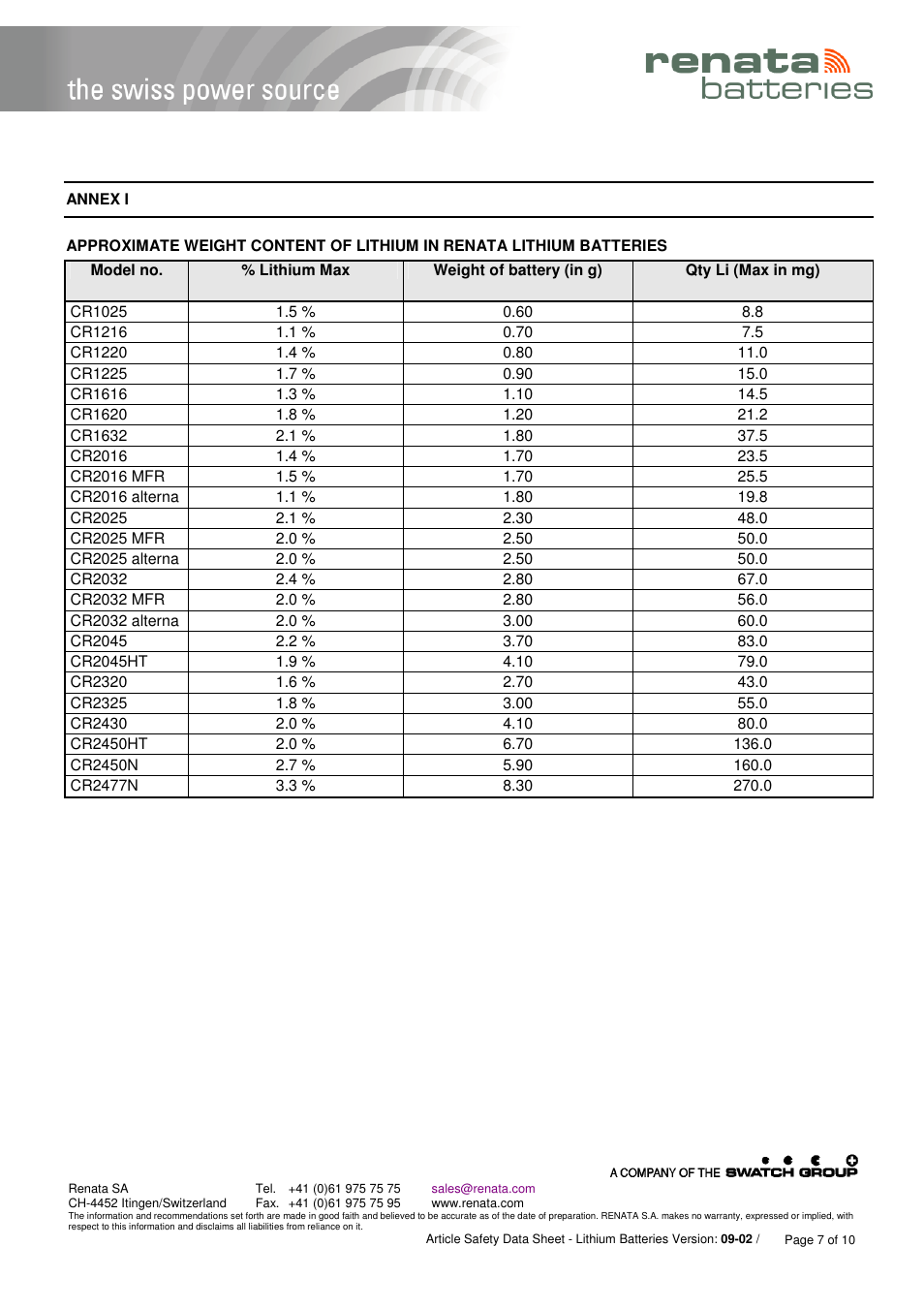 the swiss power source

renata batteries

ANNEX I

APPROXIMATE WEIGHT CONTENT OF LITHIUM IN RENATA LITHIUM BATTERIES

| Model no. | % Lithium Max | Weight of battery (in g) | Qty Li (Max in mg) |
|---|---|---|---|
| CR1025 | 1.5 % | 0.60 | 8.8 |
| CR1216 | 1.1 % | 0.70 | 7.5 |
| CR1220 | 1.4 % | 0.80 | 11.0 |
| CR1225 | 1.7 % | 0.90 | 15.0 |
| CR1616 | 1.3 % | 1.10 | 14.5 |
| CR1620 | 1.8 % | 1.20 | 21.2 |
| CR1632 | 2.1 % | 1.80 | 37.5 |
| CR2016 | 1.4 % | 1.70 | 23.5 |
| CR2016 MFR | 1.5 % | 1.70 | 25.5 |
| CR2016 alterna | 1.1 % | 1.80 | 19.8 |
| CR2025 | 2.1 % | 2.30 | 48.0 |
| CR2025 MFR | 2.0 % | 2.50 | 50.0 |
| CR2025 alterna | 2.0 % | 2.50 | 50.0 |
| CR2032 | 2.4 % | 2.80 | 67.0 |
| CR2032 MFR | 2.0 % | 2.80 | 56.0 |
| CR2032 alterna | 2.0 % | 3.00 | 60.0 |
| CR2045 | 2.2 % | 3.70 | 83.0 |
| CR2045HT | 1.9 % | 4.10 | 79.0 |
| CR2320 | 1.6 % | 2.70 | 43.0 |
| CR2325 | 1.8 % | 3.00 | 55.0 |
| CR2430 | 2.0 % | 4.10 | 80.0 |
| CR2450HT | 2.0 % | 6.70 | 136.0 |
| CR2450N | 2.7 % | 5.90 | 160.0 |
| CR2477N | 3.3 % | 8.30 | 270.0 |

A COMPANY OF THE SWATCH GROUP

Renata SA
CH-4452 Itingen/Switzerland
Tel. +41 (0)61 975 75 75
Fax. +41 (0)61 975 75 95
sales@renata.com
www.renata.com
The information and recommendations set forth are made in good faith and believed to be accurate as of the date of preparation. RENATA S.A. makes no warranty, expressed or implied, with respect to this information and disclaims all liabilities from reliance on it.
Article Safety Data Sheet - Lithium Batteries Version: 09-02 / Page 7 of 10